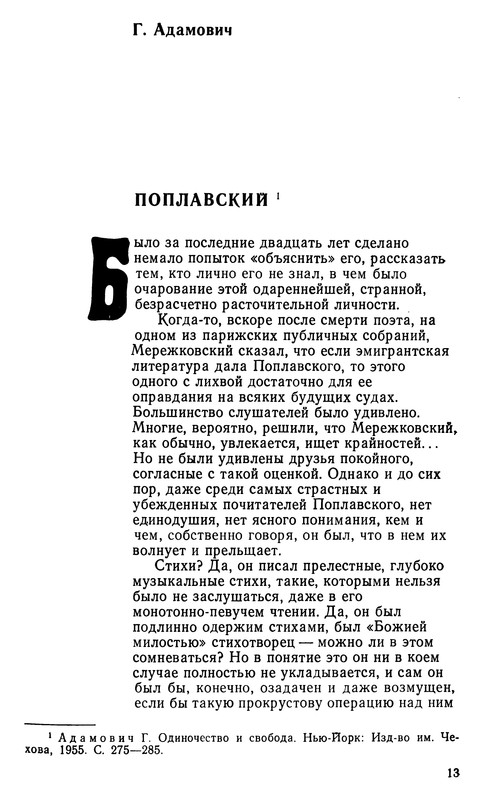 Г. Адамович

ПОПЛАВСКИЙ $^1$

Было за последние двадцать лет сделано немало попыток «объяснить» его, рассказать тем, кто лично его не знал, в чем было очарование этой одареннейшей, странной, безрасчетно расточительной личности.

Когда-то, вскоре после смерти поэта, на одном из парижских публичных собраний, Мережковский сказал, что если эмигрантская литература дала Поплавского, то этого одного с лихвой достаточно для ее оправдания на всяких будущих судах. Большинство слушателей было удивлено. Многие, вероятно, решили, что Мережковский, как обычно, увлекается, ищет крайностей... Но не были удивлены друзья покойного, согласные с такой оценкой. Однако и до сих пор, даже среди самых страстных и убежденных почитателей Поплавского, нет единодушия, нет ясного понимания, кем и чем, собственно говоря, он был, что в нем их волнует и прельщает.

Стихи? Да, он писал прелестные, глубоко музыкальные стихи, такие, которыми нельзя было не заслушаться, даже в его монотонно-певучем чтении. Да, он был подлинно одержим стихами, был «Божией милостью» стихотворец — можно ли в этом сомневаться? Но в понятие это он ни в коем случае полностью не укладывается, и сам он был бы, конечно, озадачен и даже возмущен, если бы такую прокрустову операцию над ним

$^1$ Адамович Г. Одиночество и свобода. Нью-Йорк: Изд-во им. Чехова, 1955. С. 275—285.

13